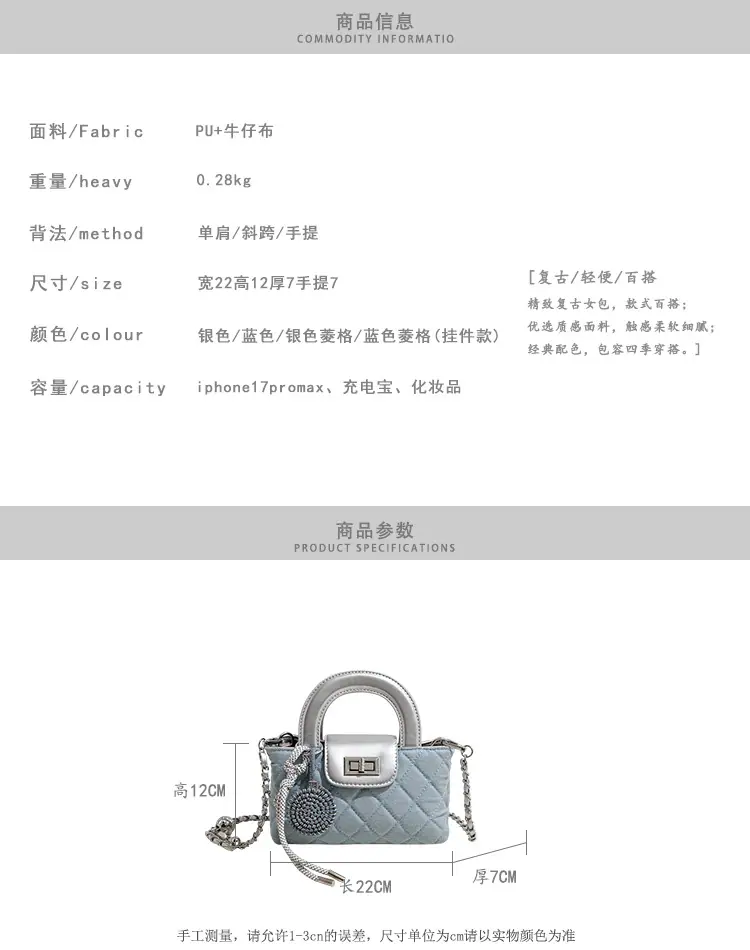 商品信息
COMMODITY INFORMATIO

面料/Fabric PU+牛仔布

重量/heavy 0.28kg

背法/method 单肩/斜跨/手提

尺寸/size 宽22高12厚7手提7

颜色/colour 银色/蓝色/银色菱格/蓝色菱格(挂件款)

容量/capacity iphone17promax、充电宝、化妆品

[复古/轻便/百搭
精致复古女包，款式百搭；
优选质感面料，触感柔软细腻；
经典配色，包容四季穿搭。]

商品参数
PRODUCT SPECIFICATIONS

高12CM

长22CM

厚7CM

手工测量，请允许1-3cn的误差，尺寸单位为cm请以实物颜色为准